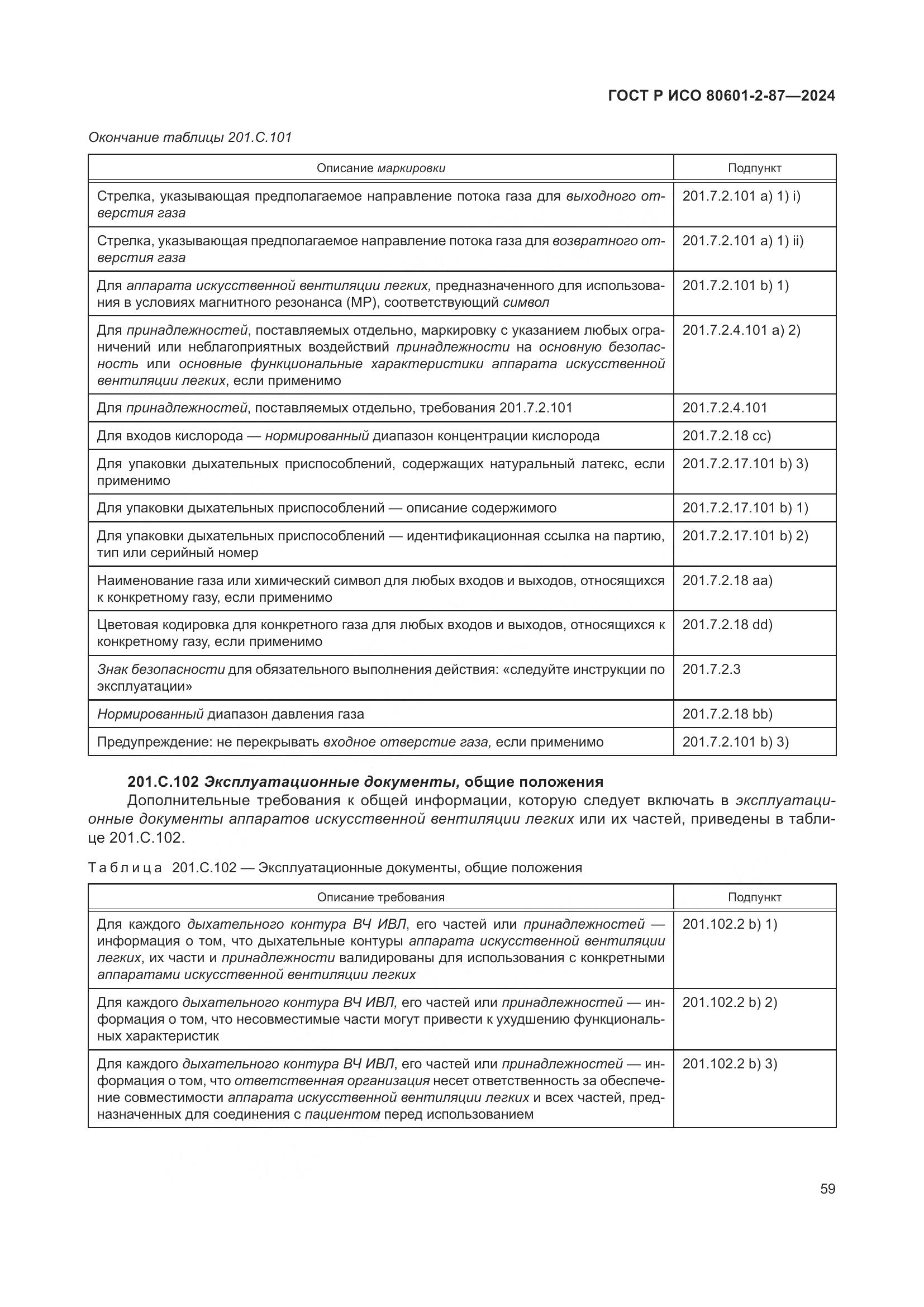 ГОСТ Р ИСО 80601-2-87—2024

Окончание таблицы 201.С.101

| Описание маркировки | Подпункт |
|---|---|
| Стрелка, указывающая предполагаемое направление потока газа для выходного отверстия газа | 201.7.2.101 a) 1) i) |
| Стрелка, указывающая предполагаемое направление потока газа для возвратного отверстия газа | 201.7.2.101 a) 1) ii) |
| Для аппарата искусственной вентиляции легких, предназначенного для использования в условиях магнитного резонанса (МР), соответствующий символ | 201.7.2.101 b) 1) |
| Для принадлежностей, поставляемых отдельно, маркировку с указанием любых ограничений или неблагоприятных воздействий принадлежности на основную безопасность или основные функциональные характеристики аппарата искусственной вентиляции легких, если применимо | 201.7.2.4.101 a) 2) |
| Для принадлежностей, поставляемых отдельно, требования 201.7.2.101 | 201.7.2.4.101 |
| Для входов кислорода — нормированный диапазон концентрации кислорода | 201.7.2.18 cc) |
| Для упаковки дыхательных приспособлений, содержащих натуральный латекс, если применимо | 201.7.2.17.101 b) 3) |
| Для упаковки дыхательных приспособлений — описание содержимого | 201.7.2.17.101 b) 1) |
| Для упаковки дыхательных приспособлений — идентификационная ссылка на партию, тип или серийный номер | 201.7.2.17.101 b) 2) |
| Наименование газа или химический символ для любых входов и выходов, относящихся к конкретному газу, если применимо | 201.7.2.18 aa) |
| Цветовая кодировка для конкретного газа для любых входов и выходов, относящихся к конкретному газу, если применимо | 201.7.2.18 dd) |
| Знак безопасности для обязательного выполнения действия: «следуйте инструкции по эксплуатации» | 201.7.2.3 |
| Нормированный диапазон давления газа | 201.7.2.18 bb) |
| Предупреждение: не перекрывать входное отверстие газа, если применимо | 201.7.2.101 b) 3) |

201.С.102 Эксплуатационные документы, общие положения

Дополнительные требования к общей информации, которую следует включать в эксплуатационные документы аппаратов искусственной вентиляции легких или их частей, приведены в таблице 201.С.102.

Таблица 201.С.102 — Эксплуатационные документы, общие положения

| Описание требования | Подпункт |
|---|---|
| Для каждого дыхательного контура ВЧ ИВЛ, его частей или принадлежностей — информация о том, что дыхательные контуры аппарата искусственной вентиляции легких, их части и принадлежности валидированы для использования с конкретными аппаратами искусственной вентиляции легких | 201.102.2 b) 1) |
| Для каждого дыхательного контура ВЧ ИВЛ, его частей или принадлежностей — информация о том, что несовместимые части могут привести к ухудшению функциональных характеристик | 201.102.2 b) 2) |
| Для каждого дыхательного контура ВЧ ИВЛ, его частей или принадлежностей — информация о том, что ответственная организация несет ответственность за обеспечение совместимости аппарата искусственной вентиляции легких и всех частей, предназначенных для соединения с пациентом перед использованием | 201.102.2 b) 3) |

59